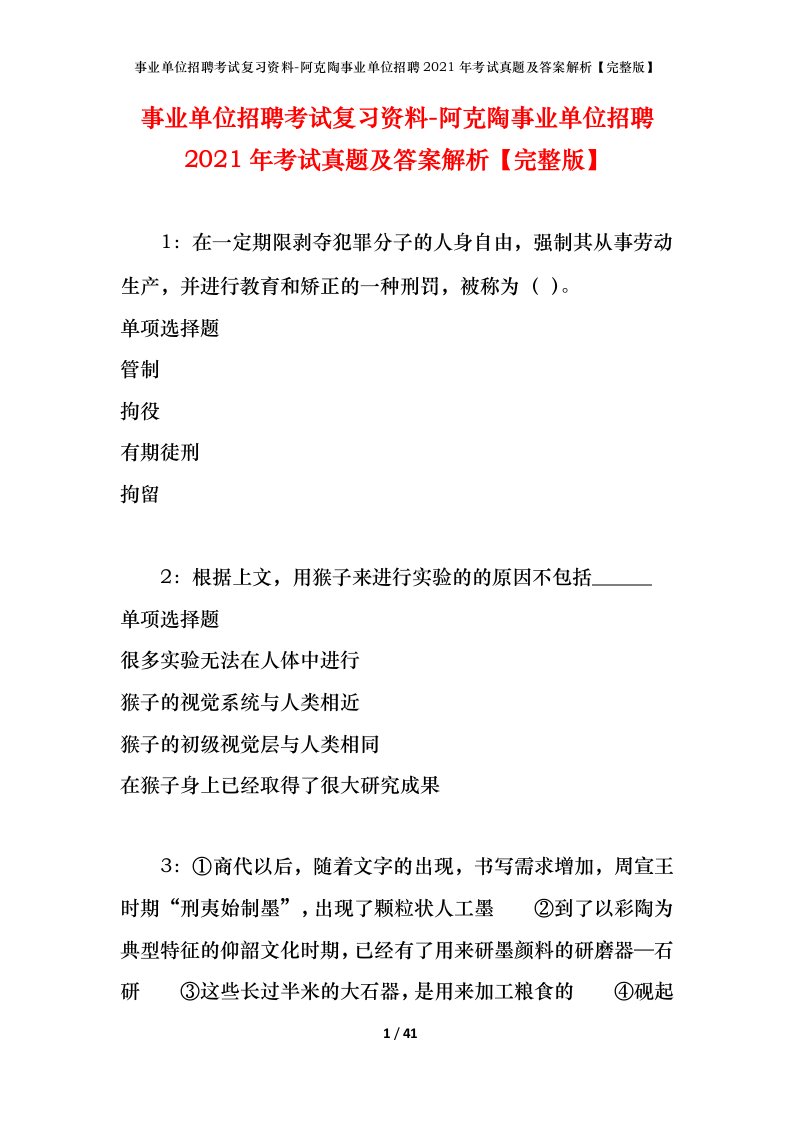 事业单位招聘考试复习资料-阿克陶事业单位招聘 2021 年考试真题及答案解析【完整版】

事业单位招聘考试复习资料-阿克陶事业单位招聘 2021 年考试真题及答案解析【完整版】

1：在一定期限剥夺犯罪分子的人身自由，强制其从事劳动生产，并进行教育和矫正的一种刑罚，被称为（ ）。

单项选择题

管制

拘役

有期徒刑

拘留

2：根据上文，用猴子来进行实验的的原因不包括______

单项选择题

很多实验无法在人体中进行

猴子的视觉系统与人类相近

猴子的初级视觉层与人类相同

在猴子身上已经取得了很大研究成果

3：①商代以后，随着文字的出现，书写需求增加，周宣王时期“刑夷始制墨”，出现了颗粒状人工墨 ②到了以彩陶为典型特征的仰韶文化时期，已经有了用来研墨颜料的研磨器—石研 ③这些长过半米的大石器，是用来加工粮食的 ④砚起

1 / 41